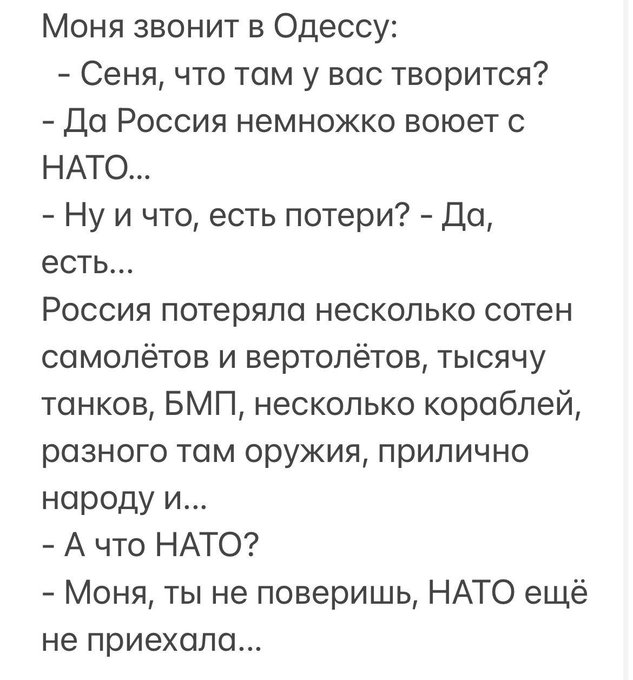 Моня звонит в Одессу:
- Сеня, что там у вас творится?
- Да Россия немножко воюет с НАТО...
- Ну и что, есть потери? - Да, есть...
Россия потеряла несколько сотен самолётов и вертолётов, тысячу танков, БМП, несколько кораблей, разного там оружия, прилично народу и...
- А что НАТО?
- Моня, ты не поверишь, НАТО ещё не приехала...